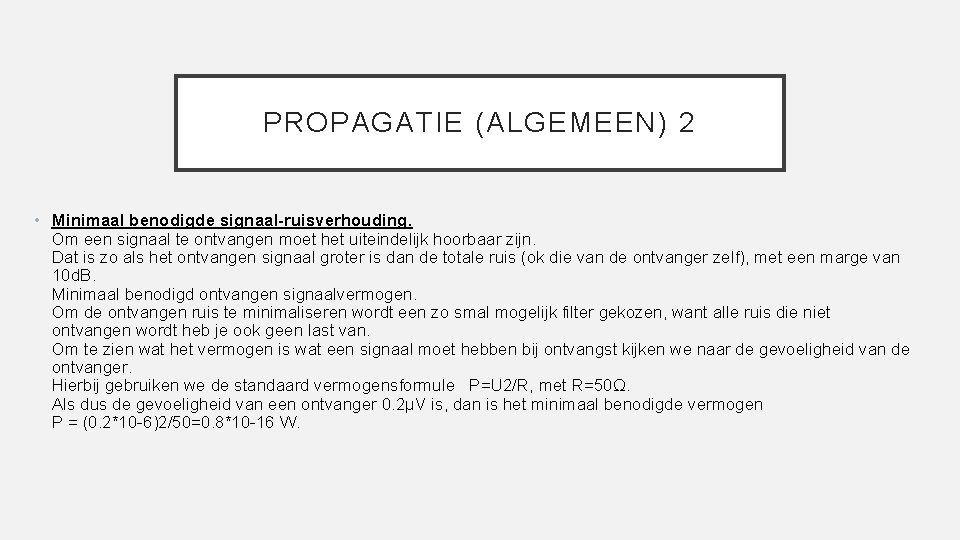 PROPAGATIE (ALGEMEEN) 2

• Minimaal benodigde signaal-ruisverhouding.
Om een signaal te ontvangen moet het uiteindelijk hoorbaar zijn.
Dat is zo als het ontvangen signaal groter is dan de totale ruis (ok die van de ontvanger zelf), met een marge van 10dB.
Minimaal benodigd ontvangen signaalvermogen.
Om de ontvangen ruis te minimaliseren wordt een zo smal mogelijk filter gekozen, want alle ruis die niet ontvangen wordt heb je ook geen last van.
Om te zien wat het vermogen is wat een signaal moet hebben bij ontvangst kijken we naar de gevoeligheid van de ontvanger.
Hierbij gebruiken we de standaard vermogensformule P=U2/R, met R=50Ω.
Als dus de gevoeligheid van een ontvanger 0.2µV is, dan is het minimaal benodigde vermogen
P = (0.2*10-6)2/50=0.8*10-16 W.